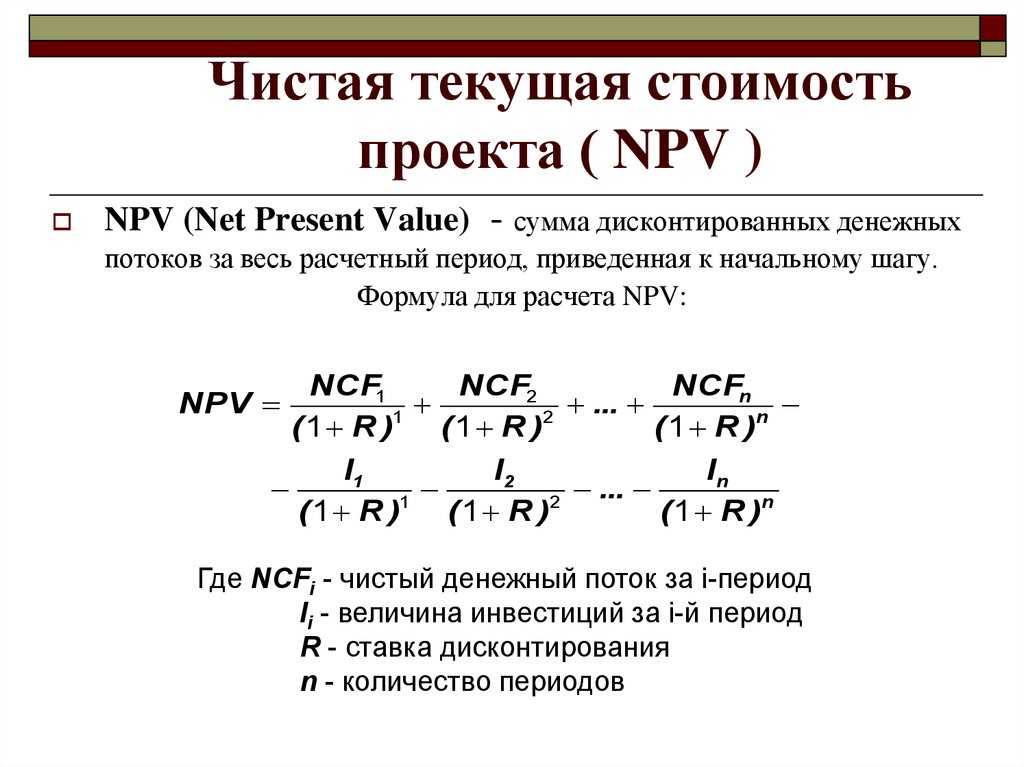 Чистая текущая стоимость проекта ( NPV )

NPV (Net Present Value) - сумма дисконтированных денежных потоков за весь расчетный период, приведенная к начальному шагу.

Формула для расчета NPV:

$NPV = \frac{NCF_1}{(1+R)^1} + \frac{NCF_2}{(1+R)^2} + ... + \frac{NCF_n}{(1+R)^n} -$

$- \frac{I_1}{(1+R)^1} - \frac{I_2}{(1+R)^2} - ... - \frac{I_n}{(1+R)^n}$

Где $NCF_i$ - чистый денежный поток за i-период
$I_i$ - величина инвестиций за i-й период
$R$ - ставка дисконтирования
$n$ - количество периодов